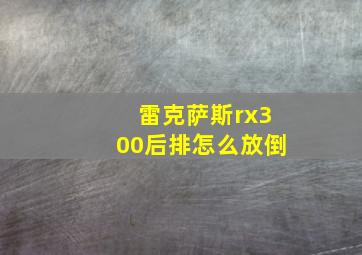 雷克萨斯rx300后排怎么放倒